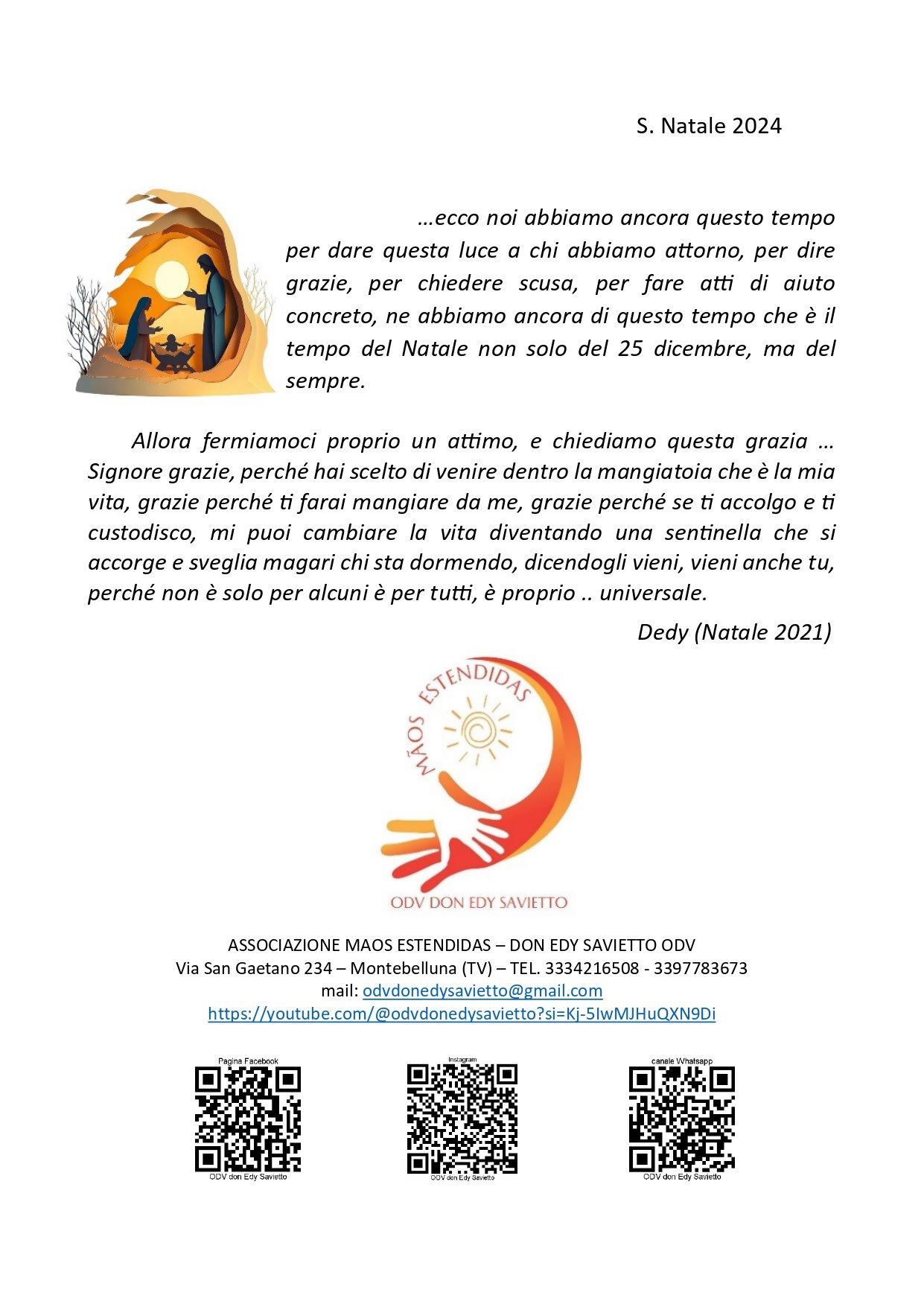 S. Natale 2024

…ecco noi abbiamo ancora questo tempo per dare questa luce a chi abbiamo attorno, per dire grazie, per chiedere scusa, per fare atti di aiuto concreto, ne abbiamo ancora di questo tempo che è il tempo del Natale non solo del 25 dicembre, ma del sempre.

Allora fermiamoci proprio un attimo, e chiediamo questa grazia … Signore grazie, perché hai scelto di venire dentro la mangiatoia che è la mia vita, grazie perché ti farai mangiare da me, grazie perché se ti accolgo e ti custodisco, mi puoi cambiare la vita diventando una sentinella che si accorge e sveglia magari chi sta dormendo, dicendogli vieni, vieni anche tu, perché non è solo per alcuni è per tutti, è proprio .. universale.

Dedy (Natale 2021)

MÃOS ESTENDIDAS

ODV DON EDY SAVIETTO

ASSOCIAZIONE MAOS ESTENDIDAS – DON EDY SAVIETTO ODV
Via San Gaetano 234 – Montebelluna (TV) – TEL. 3334216508 - 3397783673
mail: odvdonedysavietto@gmail.com
https://youtube.com/@odvdonedysavietto?si=Kj-5IwMJHuQXN9Di

Pagina Facebook
ODV don Edy Savietto

Instagram
ODV don Edy Savietto

canale Whatsapp
ODV don Edy Savietto